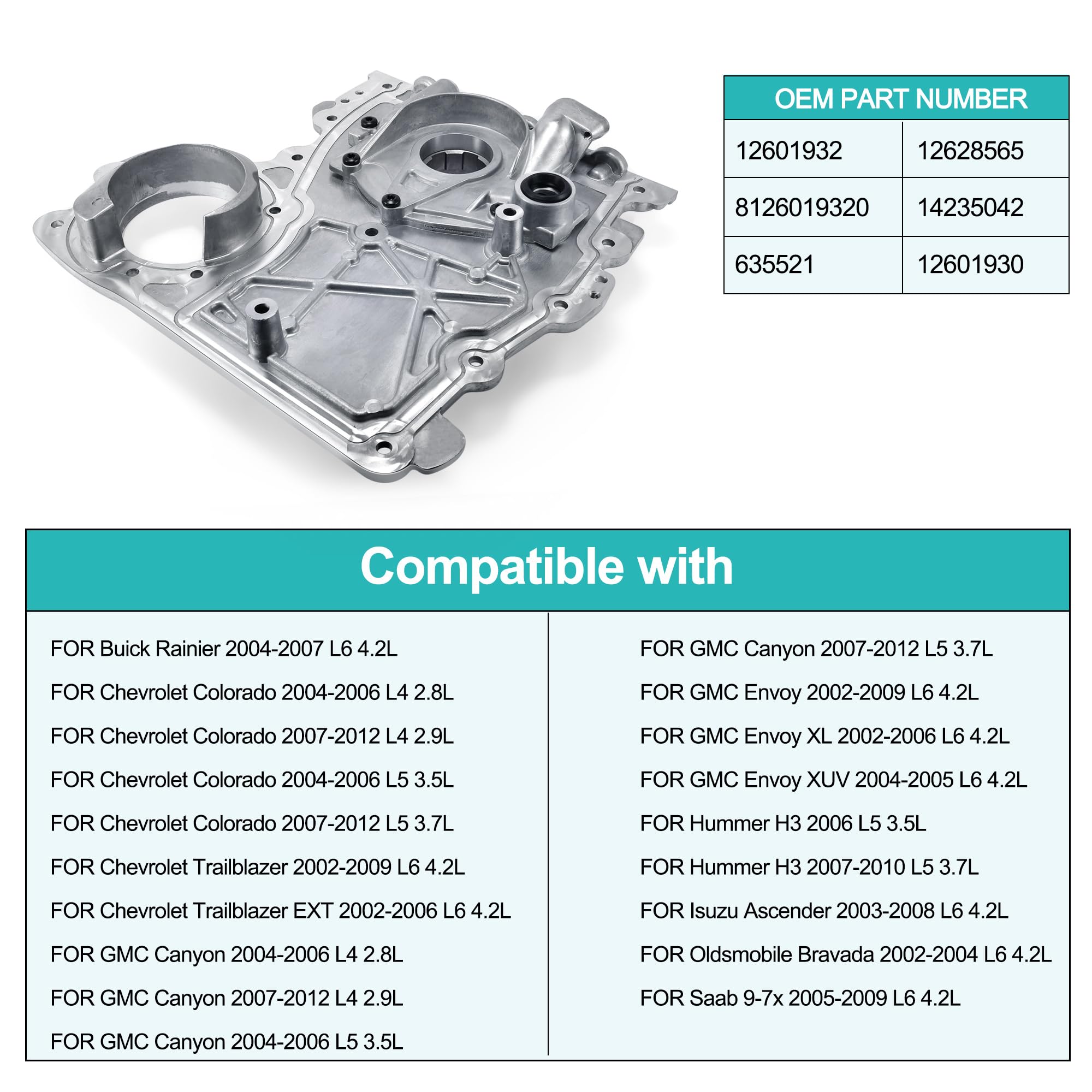 | OEM PART NUMBER | |
|---|---|
| 12601932 | 12628565 |
| 8126019320 | 14235042 |
| 635521 | 12601930 |

Compatible with

FOR Buick Rainier 2004-2007 L6 4.2L

FOR Chevrolet Colorado 2004-2006 L4 2.8L

FOR Chevrolet Colorado 2007-2012 L4 2.9L

FOR Chevrolet Colorado 2004-2006 L5 3.5L

FOR Chevrolet Colorado 2007-2012 L5 3.7L

FOR Chevrolet Trailblazer 2002-2009 L6 4.2L

FOR Chevrolet Trailblazer EXT 2002-2006 L6 4.2L

FOR GMC Canyon 2004-2006 L4 2.8L

FOR GMC Canyon 2007-2012 L4 2.9L

FOR GMC Canyon 2004-2006 L5 3.5L

FOR GMC Canyon 2007-2012 L5 3.7L

FOR GMC Envoy 2002-2009 L6 4.2L

FOR GMC Envoy XL 2002-2006 L6 4.2L

FOR GMC Envoy XUV 2004-2005 L6 4.2L

FOR Hummer H3 2006 L5 3.5L

FOR Hummer H3 2007-2010 L5 3.7L

FOR Isuzu Ascender 2003-2008 L6 4.2L

FOR Oldsmobile Bravada 2002-2004 L6 4.2L

FOR Saab 9-7x 2005-2009 L6 4.2L